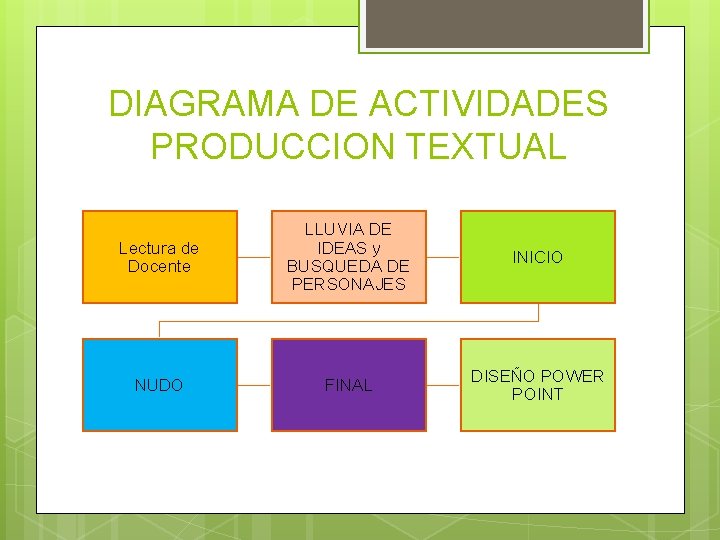 DIAGRAMA DE ACTIVIDADES PRODUCCION TEXTUAL

Lectura de Docente

LLUVIA DE IDEAS y BUSQUEDA DE PERSONAJES

INICIO

NUDO

FINAL

DISEÑO POWER POINT